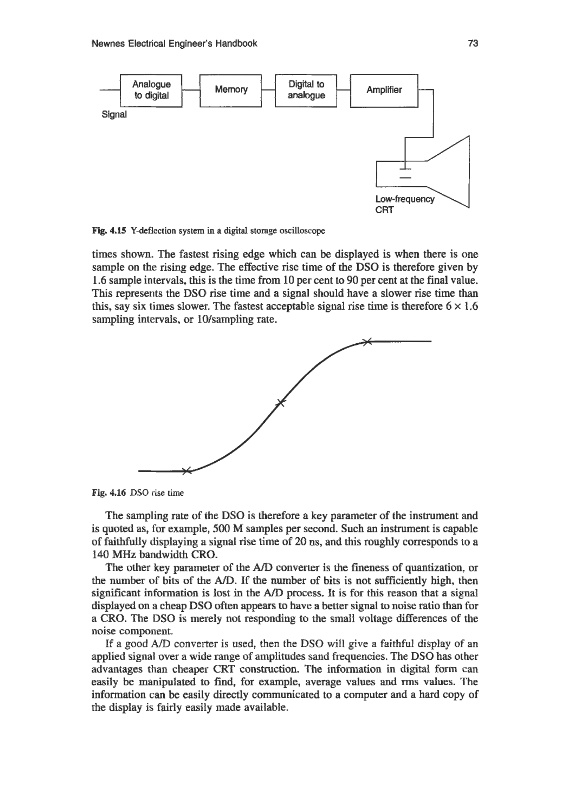 Newnes Electrical Engineer's Handbook

73

Analogue to digital

Memory

Digital to analogue

Amplifier

Signal

Low-frequency CRT

Fig. 4.15 Y-deflection system in a digital storage oscilloscope

times shown. The fastest rising edge which can be displayed is when there is one sample on the rising edge. The effective rise time of the DSO is therefore given by 1.6 sample intervals, this is the time from 10 per cent to 90 per cent at the final value. This represents the DSO rise time and a signal should have a slower rise time than this, say six times slower. The fastest acceptable signal rise time is therefore $6 \times 1.6$ sampling intervals, or 10/sampling rate.

Fig. 4.16 DSO rise time

The sampling rate of the DSO is therefore a key parameter of the instrument and is quoted as, for example, 500 M samples per second. Such an instrument is capable of faithfully displaying a signal rise time of 20 ns, and this roughly corresponds to a 140 MHz bandwidth CRO.

The other key parameter of the A/D converter is the fineness of quantization, or the number of bits of the A/D. If the number of bits is not sufficiently high, then significant information is lost in the A/D process. It is for this reason that a signal displayed on a cheap DSO often appears to have a better signal to noise ratio than for a CRO. The DSO is merely not responding to the small voltage differences of the noise component.

If a good A/D converter is used, then the DSO will give a faithful display of an applied signal over a wide range of amplitudes sand frequencies. The DSO has other advantages than cheaper CRT construction. The information in digital form can easily be manipulated to find, for example, average values and rms values. The information can be easily directly communicated to a computer and a hard copy of the display is fairly easily made available.